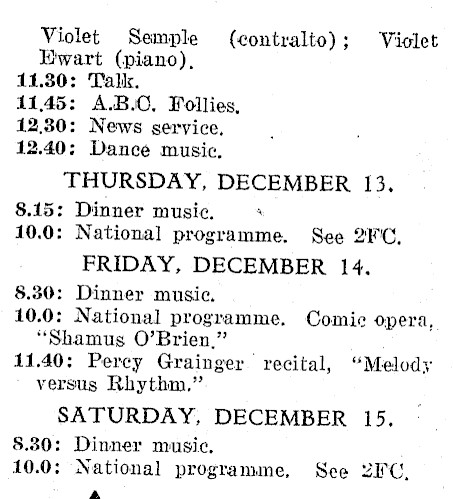 Violet Semple (contralto); Violet Ewart (piano).
11.30: Talk.
11.45: A.B.C. Follies.
12.30: News service.
12.40: Dance music.

THURSDAY, DECEMBER 13.

8.15: Dinner music.
10.0: National programme. See 2FC.

FRIDAY, DECEMBER 14.

8.30: Dinner music.
10.0: National programme. Comic opera, "Shamus O'Brien."
11.40: Percy Grainger recital, "Melody versus Rhythm."

SATURDAY, DECEMBER 15.

8.30: Dinner music.
10.0: National programme. See 2FC.